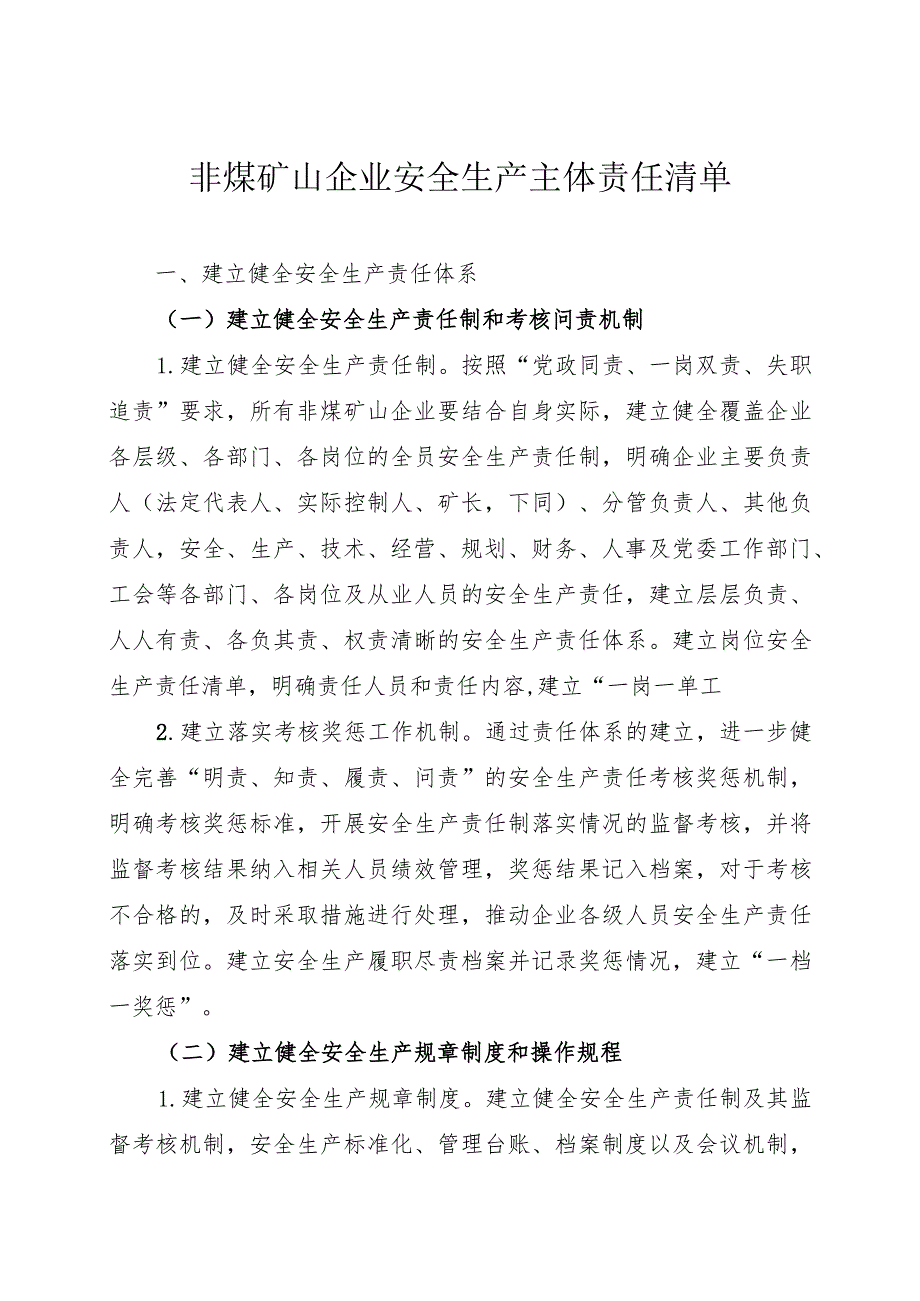 非煤矿山企业安全生产主体责任清单

一、建立健全安全生产责任体系

（一）建立健全安全生产责任制和考核问责机制

1.建立健全安全生产责任制。按照“党政同责、一岗双责、失职追责”要求，所有非煤矿山企业要结合自身实际，建立健全覆盖企业各层级、各部门、各岗位的全员安全生产责任制，明确企业主要负责人（法定代表人、实际控制人、矿长，下同）、分管负责人、其他负责人，安全、生产、技术、经营、规划、财务、人事及党委工作部门、工会等各部门、各岗位及从业人员的安全生产责任，建立层层负责、人人有责、各负其责、权责清晰的安全生产责任体系。建立岗位安全生产责任清单，明确责任人员和责任内容,建立“一岗一单工

2.建立落实考核奖惩工作机制。通过责任体系的建立，进一步健全完善“明责、知责、履责、问责”的安全生产责任考核奖惩机制，明确考核奖惩标准，开展安全生产责任制落实情况的监督考核，并将监督考核结果纳入相关人员绩效管理，奖惩结果记入档案，对于考核不合格的，及时采取措施进行处理，推动企业各级人员安全生产责任落实到位。建立安全生产履职尽责档案并记录奖惩情况，建立“一档一奖惩”。

（二）建立健全安全生产规章制度和操作规程

1.建立健全安全生产规章制度。建立健全安全生产责任制及其监督考核机制，安全生产标准化、管理台账、档案制度以及会议机制，